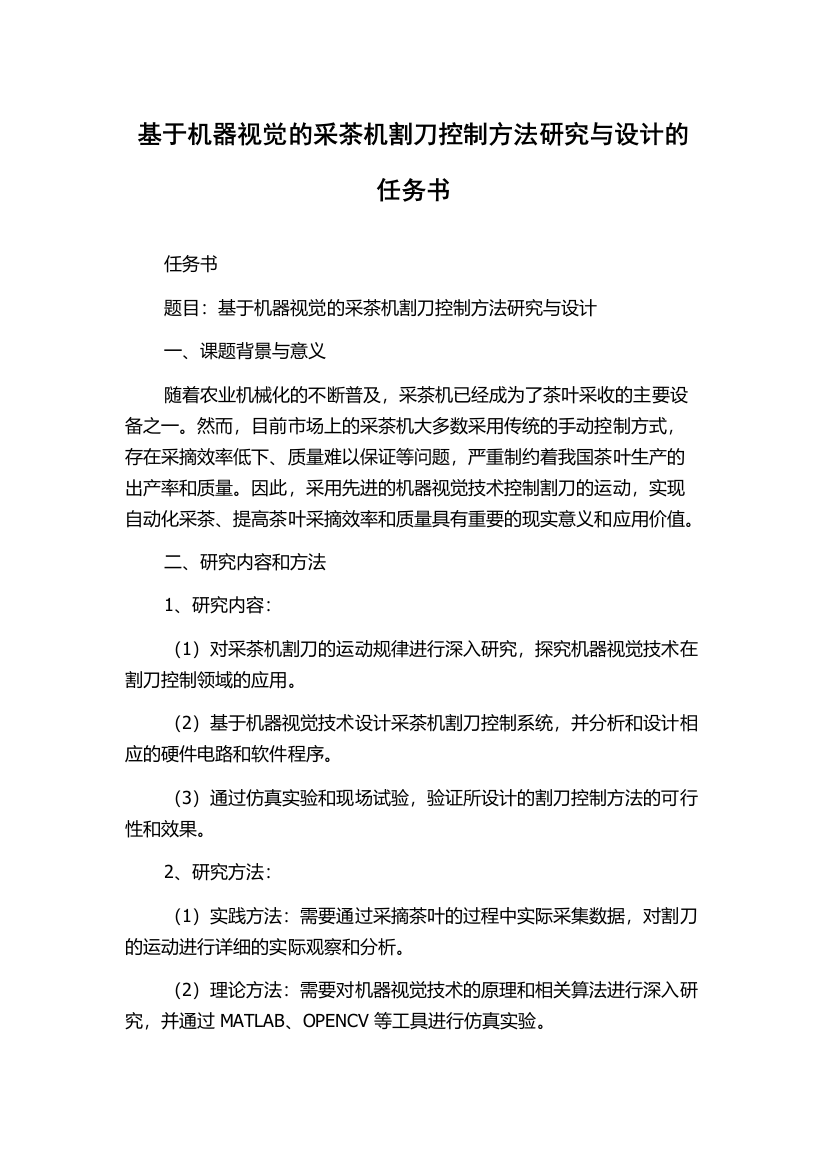 基于机器视觉的采茶机割刀控制方法研究与设计的任务书

任务书

题目：基于机器视觉的采茶机割刀控制方法研究与设计

一、课题背景与意义

随着农业机械化的不断普及，采茶机已经成为了茶叶采收的主要设备之一。然而，目前市场上的采茶机大多数采用传统的手动控制方式，存在采摘效率低下、质量难以保证等问题，严重制约着我国茶叶生产的出产率和质量。因此，采用先进的机器视觉技术控制割刀的运动，实现自动化采茶、提高茶叶采摘效率和质量具有重要的现实意义和应用价值。

二、研究内容和方法

1、研究内容：

（1）对采茶机割刀的运动规律进行深入研究，探究机器视觉技术在割刀控制领域的应用。

（2）基于机器视觉技术设计采茶机割刀控制系统，并分析和设计相应的硬件电路和软件程序。

（3）通过仿真实验和现场试验，验证所设计的割刀控制方法的可行性和效果。

2、研究方法：

（1）实践方法：需要通过采摘茶叶的过程中实际采集数据，对割刀的运动进行详细的实际观察和分析。

（2）理论方法：需要对机器视觉技术的原理和相关算法进行深入研究，并通过 MATLAB、OPENCV 等工具进行仿真实验。